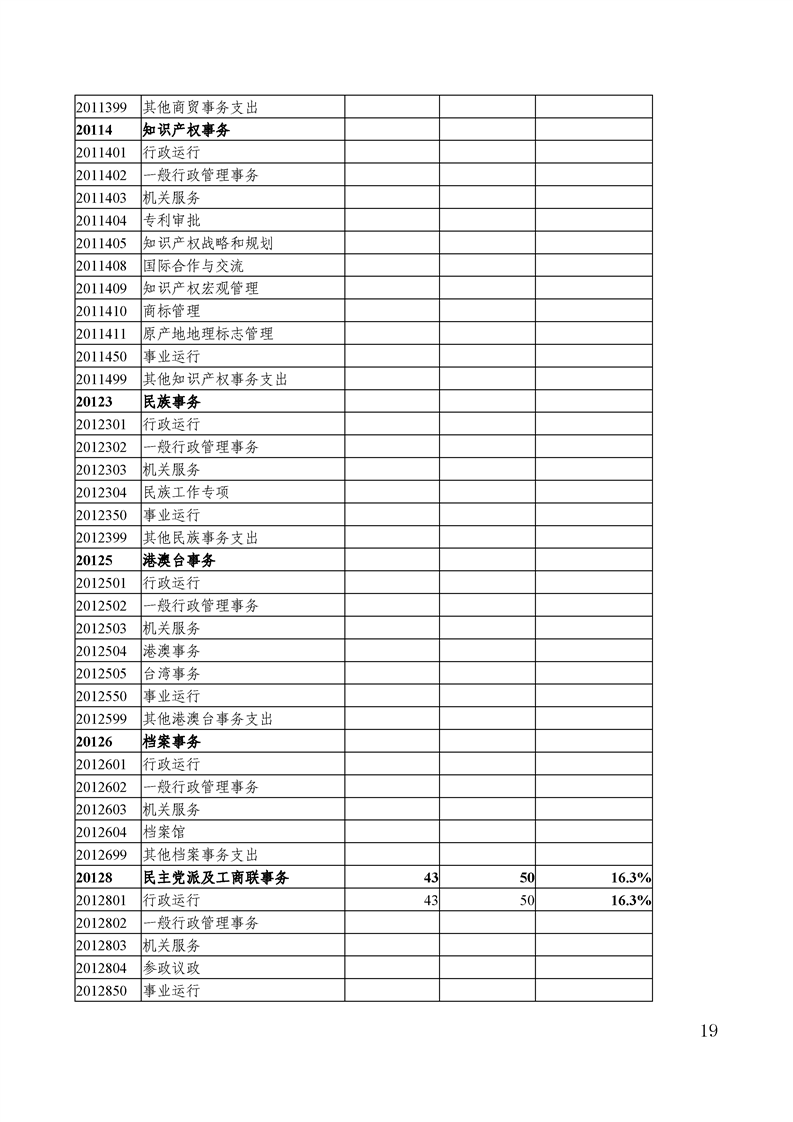 | | | | | |
|---|---|---|---|---|
| 2011399 | 其他商贸事务支出 | | | |
| **20114** | **知识产权事务** | | | |
| 2011401 | 行政运行 | | | |
| 2011402 | 一般行政管理事务 | | | |
| 2011403 | 机关服务 | | | |
| 2011404 | 专利审批 | | | |
| 2011405 | 知识产权战略和规划 | | | |
| 2011408 | 国际合作与交流 | | | |
| 2011409 | 知识产权宏观管理 | | | |
| 2011410 | 商标管理 | | | |
| 2011411 | 原产地地理标志管理 | | | |
| 2011450 | 事业运行 | | | |
| 2011499 | 其他知识产权事务支出 | | | |
| **20123** | **民族事务** | | | |
| 2012301 | 行政运行 | | | |
| 2012302 | 一般行政管理事务 | | | |
| 2012303 | 机关服务 | | | |
| 2012304 | 民族工作专项 | | | |
| 2012350 | 事业运行 | | | |
| 2012399 | 其他民族事务支出 | | | |
| **20125** | **港澳台事务** | | | |
| 2012501 | 行政运行 | | | |
| 2012502 | 一般行政管理事务 | | | |
| 2012503 | 机关服务 | | | |
| 2012504 | 港澳事务 | | | |
| 2012505 | 台湾事务 | | | |
| 2012550 | 事业运行 | | | |
| 2012599 | 其他港澳台事务支出 | | | |
| **20126** | **档案事务** | | | |
| 2012601 | 行政运行 | | | |
| 2012602 | 一般行政管理事务 | | | |
| 2012603 | 机关服务 | | | |
| 2012604 | 档案馆 | | | |
| 2012699 | 其他档案事务支出 | | | |
| **20128** | **民主党派及工商联事务** | **43** | **50** | **16.3%** |
| 2012801 | 行政运行 | 43 | 50 | **16.3%** |
| 2012802 | 一般行政管理事务 | | | |
| 2012803 | 机关服务 | | | |
| 2012804 | 参政议政 | | | |
| 2012850 | 事业运行 | | | |

19